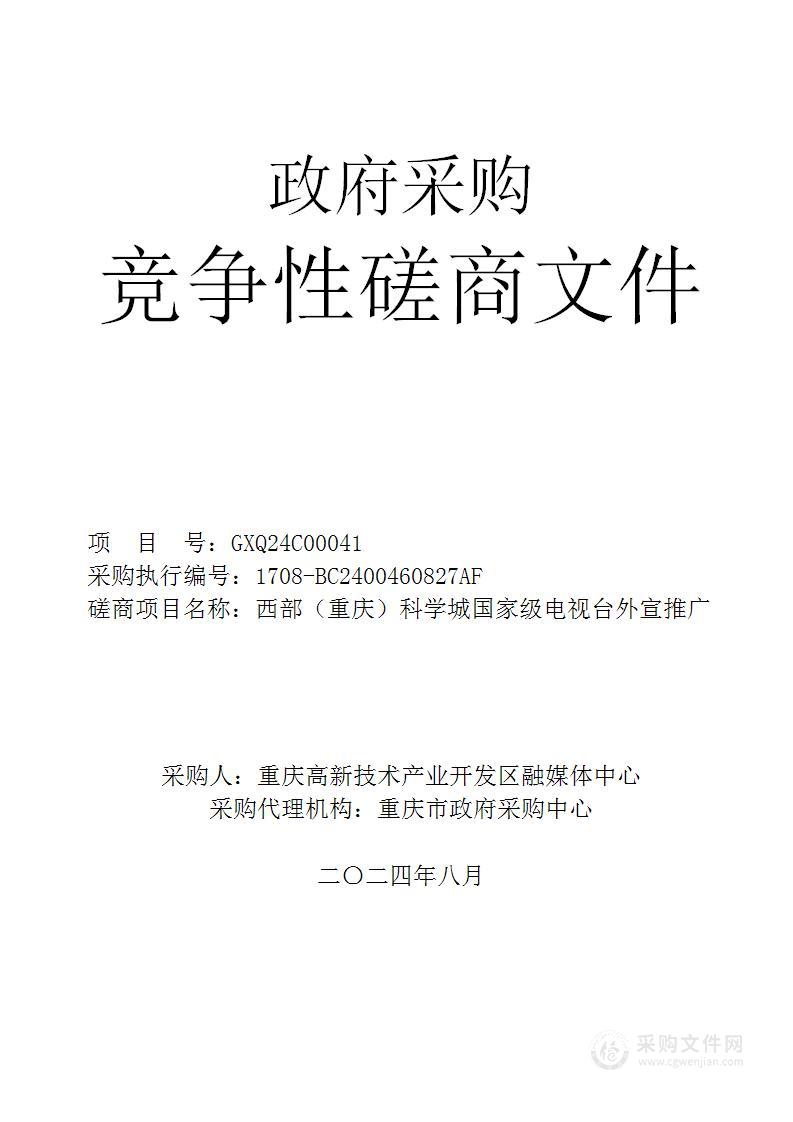 政府采购
竞争性磋商文件

项　目　号：GXQ24C00041
采购执行编号：1708-BC2400460827AF
磋商项目名称：西部（重庆）科学城国家级电视台外宣推广

采购人：重庆高新技术产业开发区融媒体中心
采购代理机构：重庆市政府采购中心

二〇二四年八月

采购文件网
www.cgwenjian.com